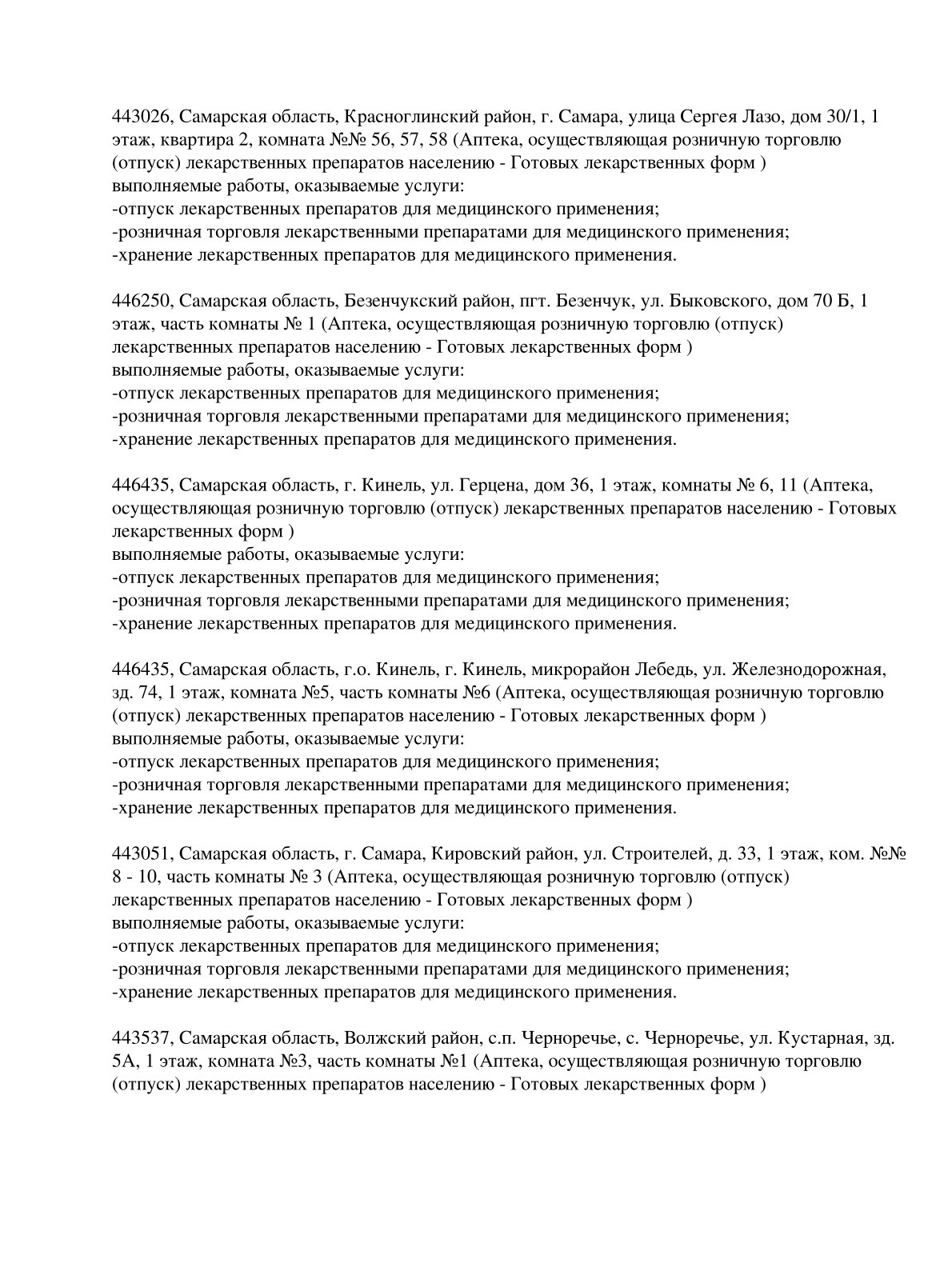 443026, Самарская область, Красноглинский район, г. Самара, улица Сергея Лазо, дом 30/1, 1 этаж, квартира 2, комната №№ 56, 57, 58 (Аптека, осуществляющая розничную торговлю (отпуск) лекарственных препаратов населению - Готовых лекарственных форм )
выполняемые работы, оказываемые услуги:
-отпуск лекарственных препаратов для медицинского применения;
-розничная торговля лекарственными препаратами для медицинского применения;
-хранение лекарственных препаратов для медицинского применения.

446250, Самарская область, Безенчукский район, пгт. Безенчук, ул. Быковского, дом 70 Б, 1 этаж, часть комнаты № 1 (Аптека, осуществляющая розничную торговлю (отпуск) лекарственных препаратов населению - Готовых лекарственных форм )
выполняемые работы, оказываемые услуги:
-отпуск лекарственных препаратов для медицинского применения;
-розничная торговля лекарственными препаратами для медицинского применения;
-хранение лекарственных препаратов для медицинского применения.

446435, Самарская область, г. Кинель, ул. Герцена, дом 36, 1 этаж, комнаты № 6, 11 (Аптека, осуществляющая розничную торговлю (отпуск) лекарственных препаратов населению - Готовых лекарственных форм )
выполняемые работы, оказываемые услуги:
-отпуск лекарственных препаратов для медицинского применения;
-розничная торговля лекарственными препаратами для медицинского применения;
-хранение лекарственных препаратов для медицинского применения.

446435, Самарская область, г.о. Кинель, г. Кинель, микрорайон Лебедь, ул. Железнодорожная, зд. 74, 1 этаж, комната №5, часть комнаты №6 (Аптека, осуществляющая розничную торговлю (отпуск) лекарственных препаратов населению - Готовых лекарственных форм )
выполняемые работы, оказываемые услуги:
-отпуск лекарственных препаратов для медицинского применения;
-розничная торговля лекарственными препаратами для медицинского применения;
-хранение лекарственных препаратов для медицинского применения.

443051, Самарская область, г. Самара, Кировский район, ул. Строителей, д. 33, 1 этаж, ком. №№ 8 - 10, часть комнаты № 3 (Аптека, осуществляющая розничную торговлю (отпуск) лекарственных препаратов населению - Готовых лекарственных форм )
выполняемые работы, оказываемые услуги:
-отпуск лекарственных препаратов для медицинского применения;
-розничная торговля лекарственными препаратами для медицинского применения;
-хранение лекарственных препаратов для медицинского применения.

443537, Самарская область, Волжский район, с.п. Черноречье, с. Черноречье, ул. Кустарная, зд. 5А, 1 этаж, комната №3, часть комнаты №1 (Аптека, осуществляющая розничную торговлю (отпуск) лекарственных препаратов населению - Готовых лекарственных форм )